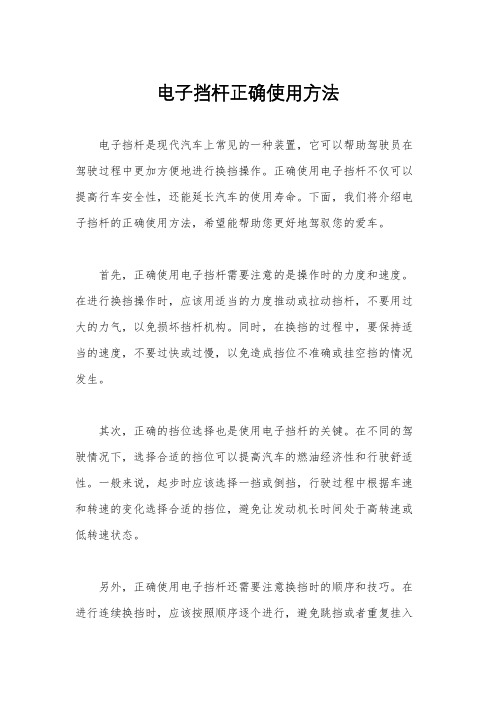 电子挡杆正确使用方法

电子挡杆是现代汽车上常见的一种装置，它可以帮助驾驶员在驾驶过程中更加方便地进行换挡操作。正确使用电子挡杆不仅可以提高行车安全性，还能延长汽车的使用寿命。下面，我们将介绍电子挡杆的正确使用方法，希望能帮助您更好地驾驭您的爱车。

首先，正确使用电子挡杆需要注意的是操作时的力度和速度。在进行换挡操作时，应该用适当的力度推动或拉动挡杆，不要用过大的力气，以免损坏挡杆机构。同时，在换挡的过程中，要保持适当的速度，不要过快或过慢，以免造成挡位不准确或挂空挡的情况发生。

其次，正确的挡位选择也是使用电子挡杆的关键。在不同的驾驶情况下，选择合适的挡位可以提高汽车的燃油经济性和行驶舒适性。一般来说，起步时应该选择一挡或倒挡，行驶过程中根据车速和转速的变化选择合适的挡位，避免让发动机长时间处于高转速或低转速状态。

另外，正确使用电子挡杆还需要注意换挡时的顺序和技巧。在进行连续换挡时，应该按照顺序逐个进行，避免跳挡或者重复挂入